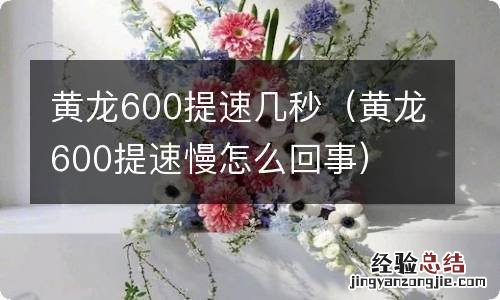 黄龙600提速几秒（黄龙600提速慢怎么回事）

经验总结
jingyanzongjie.com